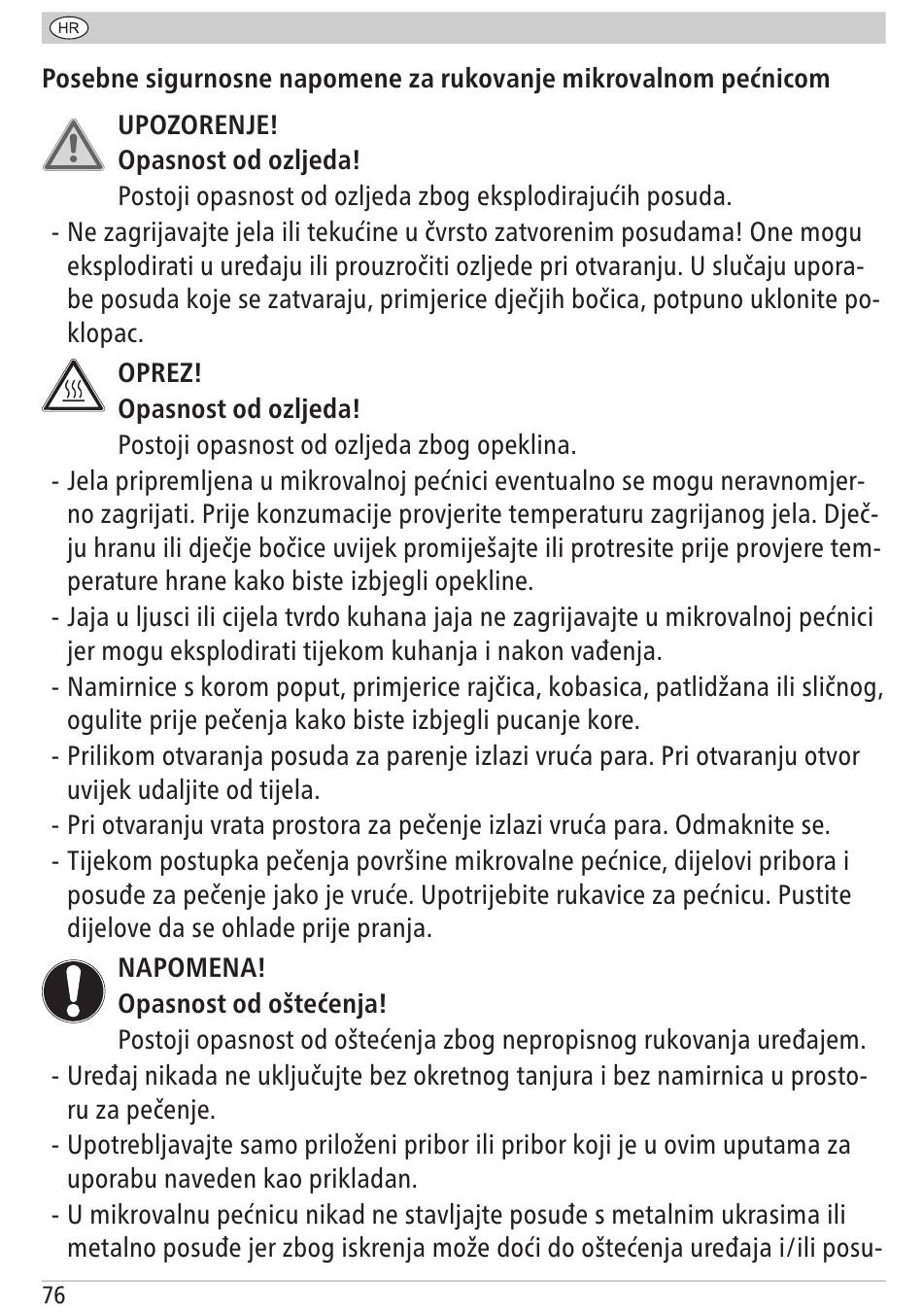 HR

**Posebne sigurnosne napomene za rukovanje mikrovalnom pećnicom**

**UPOZORENJE!**
**Opasnost od ozljeda!**
Postoji opasnost od ozljeda zbog eksplodirajućih posuda.
- Ne zagrijavajte jela ili tekućine u čvrsto zatvorenim posudama! One mogu eksplodirati u uređaju ili prouzročiti ozljede pri otvaranju. U slučaju uporabe posuda koje se zatvaraju, primjerice dječjih bočica, potpuno uklonite poklopac.

**OPREZ!**
**Opasnost od ozljeda!**
Postoji opasnost od ozljeda zbog opeklina.
- Jela pripremljena u mikrovalnoj pećnici eventualno se mogu neravnomjerno zagrijati. Prije konzumacije provjerite temperaturu zagrijanog jela. Dječju hranu ili dječje bočice uvijek promiješajte ili protresite prije provjere temperature hrane kako biste izbjegli opekline.
- Jaja u ljusci ili cijela tvrdo kuhana jaja ne zagrijavajte u mikrovalnoj pećnici jer mogu eksplodirati tijekom kuhanja i nakon vađenja.
- Namirnice s korom poput, primjerice rajčica, kobasica, patlidžana ili sličnog, ogulite prije pečenja kako biste izbjegli pucanje kore.
- Prilikom otvaranja posuda za parenje izlazi vruća para. Pri otvaranju otvor uvijek udaljite od tijela.
- Pri otvaranju vrata prostora za pečenje izlazi vruća para. Odmaknite se.
- Tijekom postupka pečenja površine mikrovalne pećnice, dijelovi pribora i posuđe za pečenje jako je vruće. Upotrijebite rukavice za pećnicu. Pustite dijelove da se ohlade prije pranja.

**NAPOMENA!**
**Opasnost od oštećenja!**
Postoji opasnost od oštećenja zbog nepropisnog rukovanja uređajem.
- Uređaj nikada ne uključujte bez okretnog tanjura i bez namirnica u prostoru za pečenje.
- Upotrebljavajte samo priloženi pribor ili pribor koji je u ovim uputama za uporabu naveden kao prikladan.
- U mikrovalnu pećnicu nikad ne stavljajte posuđe s metalnim ukrasima ili metalno posuđe jer zbog iskrenja može doći do oštećenja uređaja i/ili posu-

76